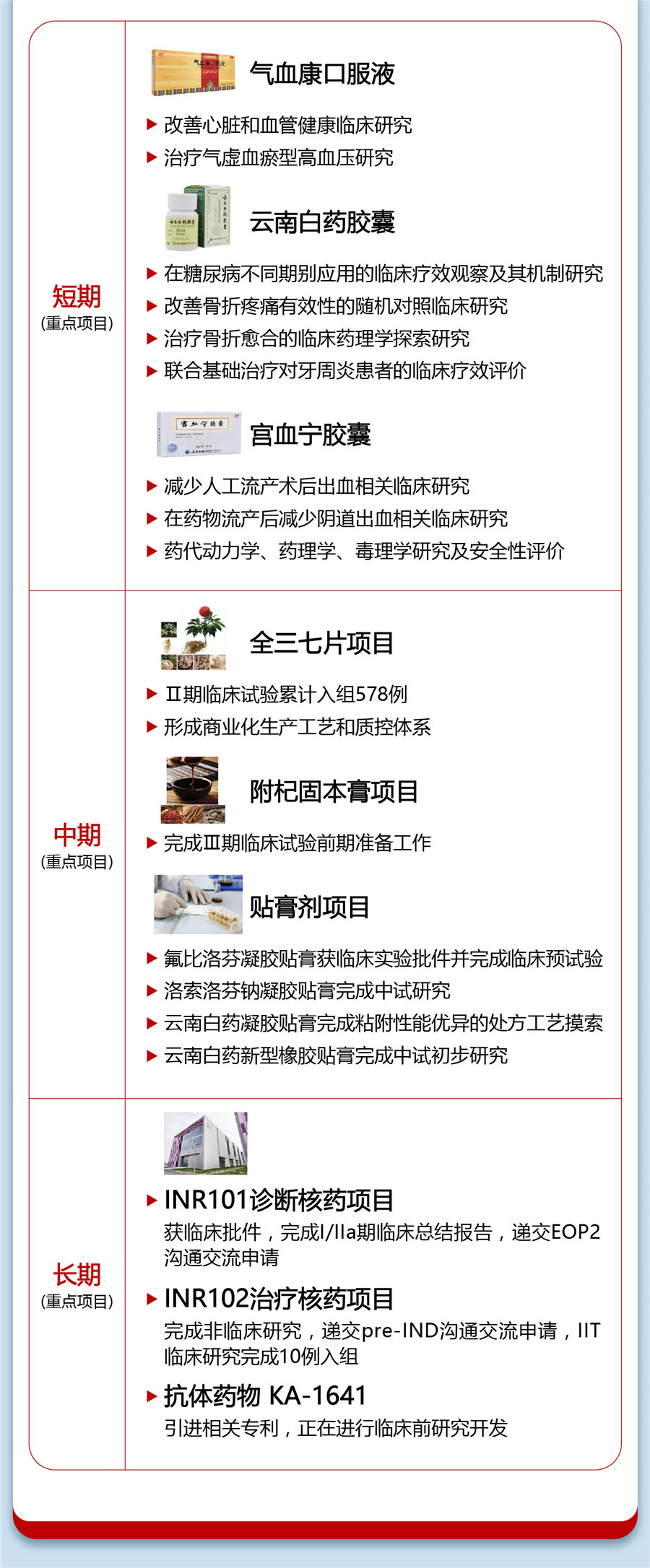 短期
(重点项目)

气血康口服液
▶ 改善心脏和血管健康临床研究
▶ 治疗气虚血瘀型高血压研究

云南白药胶囊
▶ 在糖尿病不同期别应用的临床疗效观察及其机制研究
▶ 改善骨折疼痛有效性的随机对照临床研究
▶ 治疗骨折愈合的临床药理学探索研究
▶ 联合基础治疗对牙周炎患者的临床疗效评价

宫血宁胶囊
▶ 减少人工流产术后出血相关临床研究
▶ 在药物流产后减少阴道出血相关临床研究
▶ 药代动力学、药理学、毒理学研究及安全性评价

中期
(重点项目)

全三七片项目
▶ Ⅱ期临床试验累计入组578例
▶ 形成商业化生产工艺和质控体系

附杞固本膏项目
▶ 完成Ⅲ期临床试验前期准备工作

贴膏剂项目
▶ 氟比洛芬凝胶贴膏获临床实验批件并完成临床预试验
▶ 洛索洛芬钠凝胶贴膏完成中试研究
▶ 云南白药凝胶贴膏完成粘附性能优异的处方工艺摸索
▶ 云南白药新型橡胶贴膏完成中试初步研究

长期
(重点项目)

▶ INR101诊断核药项目
获临床批件，完成I/IIa期临床总结报告，递交EOP2沟通交流申请
▶ INR102治疗核药项目
完成非临床研究，递交pre-IND沟通交流申请，IIT临床研究完成10例入组
▶ 抗体药物 KA-1641
引进相关专利，正在进行临床前研究开发